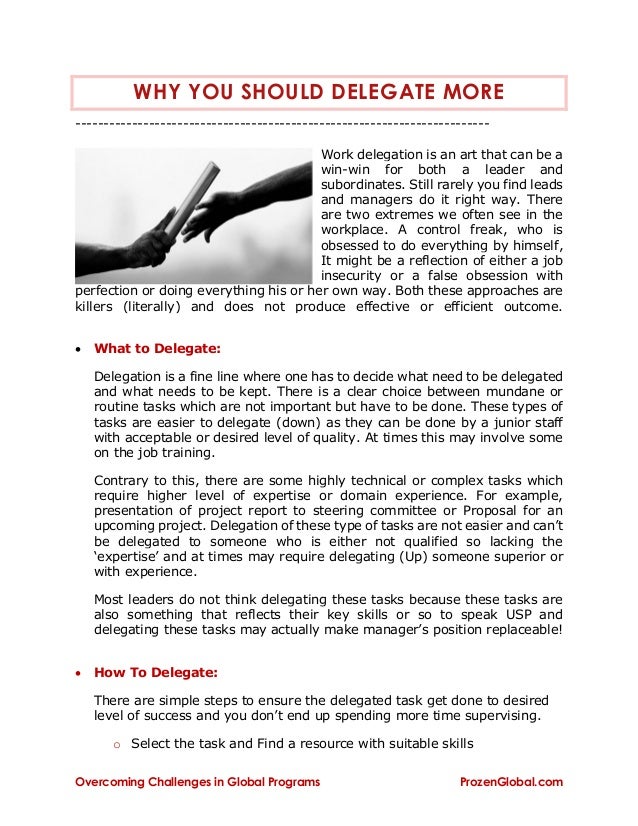 WHY YOU SHOULD DELEGATE MORE

------------------------------------------------------------------------

Work delegation is an art that can be a win-win for both a leader and subordinates. Still rarely you find leads and managers do it right way. There are two extremes we often see in the workplace. A control freak, who is obsessed to do everything by himself, It might be a reflection of either a job insecurity or a false obsession with perfection or doing everything his or her own way. Both these approaches are killers (literally) and does not produce effective or efficient outcome.

• What to Delegate:

Delegation is a fine line where one has to decide what need to be delegated and what needs to be kept. There is a clear choice between mundane or routine tasks which are not important but have to be done. These types of tasks are easier to delegate (down) as they can be done by a junior staff with acceptable or desired level of quality. At times this may involve some on the job training.

Contrary to this, there are some highly technical or complex tasks which require higher level of expertise or domain experience. For example, presentation of project report to steering committee or Proposal for an upcoming project. Delegation of these type of tasks are not easier and can't be delegated to someone who is either not qualified so lacking the 'expertise' and at times may require delegating (Up) someone superior or with experience.

Most leaders do not think delegating these tasks because these tasks are also something that reflects their key skills or so to speak USP and delegating these tasks may actually make manager's position replaceable!

• How To Delegate:

There are simple steps to ensure the delegated task get done to desired level of success and you don't end up spending more time supervising.

o Select the task and Find a resource with suitable skills

Overcoming Challenges in Global Programs ProzenGlobal.com